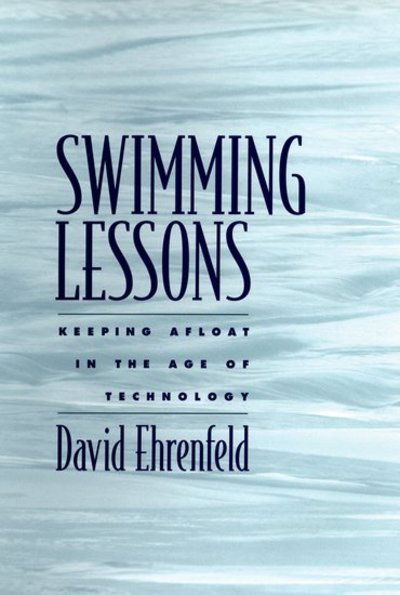 SWIMMING LESSONS

KEEPING AFLOAT IN THE AGE OF TECHNOLOGY

David Ehrenfeld